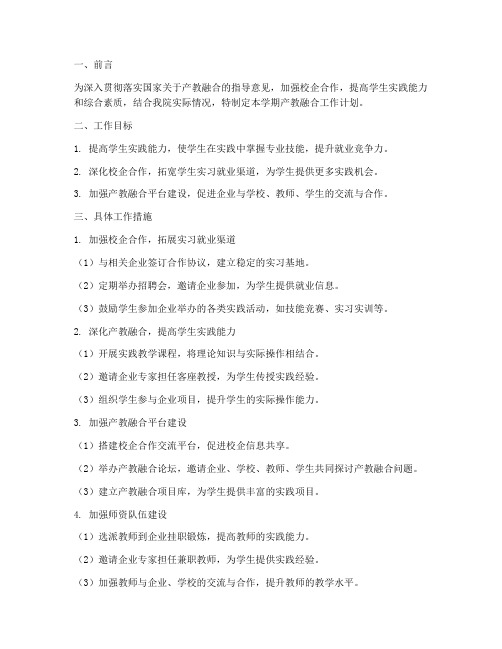 一、前言

为深入贯彻落实国家关于产教融合的指导意见，加强校企合作，提高学生实践能力和综合素质，结合我院实际情况，特制定本学期产教融合工作计划。

二、工作目标

1. 提高学生实践能力，使学生在实践中掌握专业技能，提升就业竞争力。

2. 深化校企合作，拓宽学生实习就业渠道，为学生提供更多实践机会。

3. 加强产教融合平台建设，促进企业与学校、教师、学生的交流与合作。

三、具体工作措施

1. 加强校企合作，拓展实习就业渠道

（1）与相关企业签订合作协议，建立稳定的实习基地。

（2）定期举办招聘会，邀请企业参加，为学生提供就业信息。

（3）鼓励学生参加企业举办的各类实践活动，如技能竞赛、实习实训等。

2. 深化产教融合，提高学生实践能力

（1）开展实践教学课程，将理论知识与实际操作相结合。

（2）邀请企业专家担任客座教授，为学生传授实践经验。

（3）组织学生参与企业项目，提升学生的实际操作能力。

3. 加强产教融合平台建设

（1）搭建校企合作交流平台，促进校企信息共享。

（2）举办产教融合论坛，邀请企业、学校、教师、学生共同探讨产教融合问题。

（3）建立产教融合项目库，为学生提供丰富的实践项目。

4. 加强师资队伍建设

（1）选派教师到企业挂职锻炼，提高教师的实践能力。

（2）邀请企业专家担任兼职教师，为学生提供实践经验。

（3）加强教师与企业、学校的交流与合作，提升教师的教学水平。